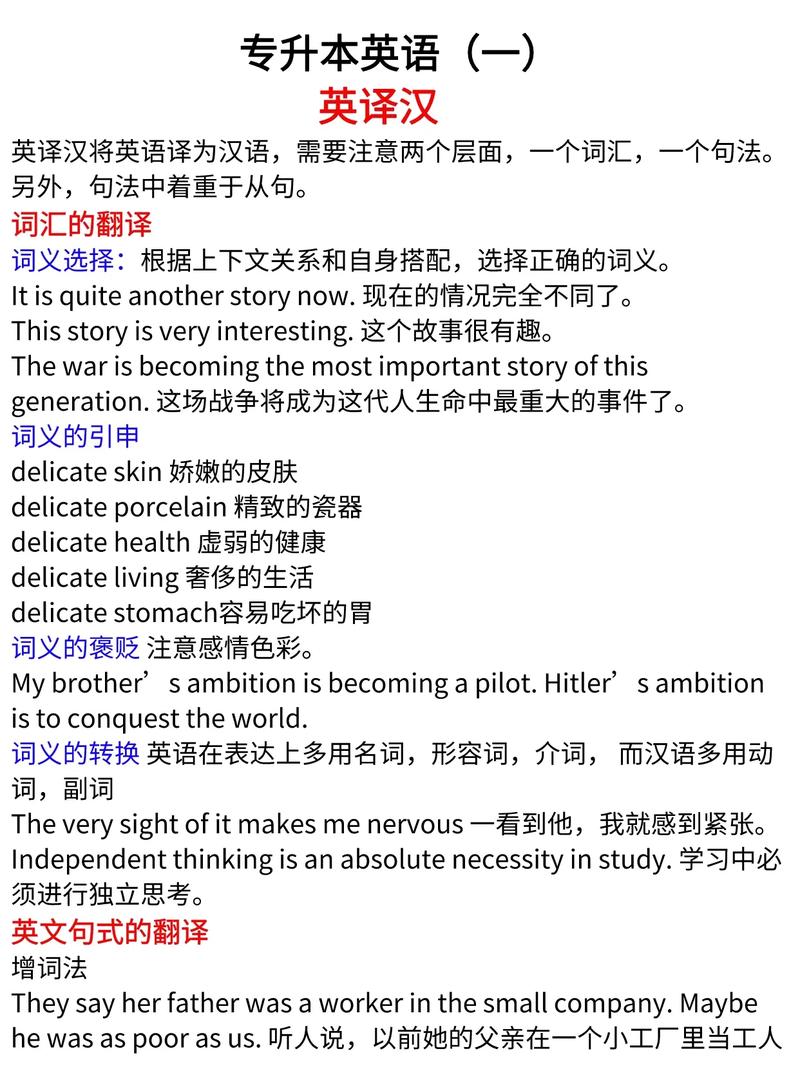 专升本英语（一）
英译汉

英译汉将英语译为汉语，需要注意两个层面，一个词汇，一个句法。另外，句法中着重于从句。

词汇的翻译

词义选择：根据上下文关系和自身搭配，选择正确的词义。
It is quite another story now. 现在的情况完全不同了。
This story is very interesting. 这个故事很有趣。
The war is becoming the most important story of this generation. 这场战争将成为这代人生命中最重大的事件了。

词义的引申
delicate skin 娇嫩的皮肤
delicate porcelain 精致的瓷器
delicate health 虚弱的健康
delicate living 奢侈的生活
delicate stomach容易吃坏的胃

词义的褒贬 注意感情色彩。
My brother’s ambition is becoming a pilot. Hitler’s ambition is to conquest the world.

词义的转换 英语在表达上多用名词，形容词，介词， 而汉语多用动词，副词
The very sight of it makes me nervous 一看到他，我就感到紧张。
Independent thinking is an absolute necessity in study. 学习中必须进行独立思考。

英文句式的翻译

增词法
They say her father was a worker in the small company. Maybe he was as poor as us. 听人说，以前她的父亲在一个小工厂里当工人